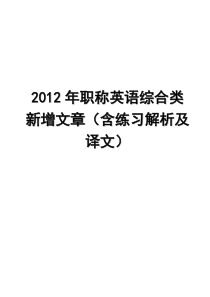 2012 年职称英语综合类新增文章（含练习解析及译文）